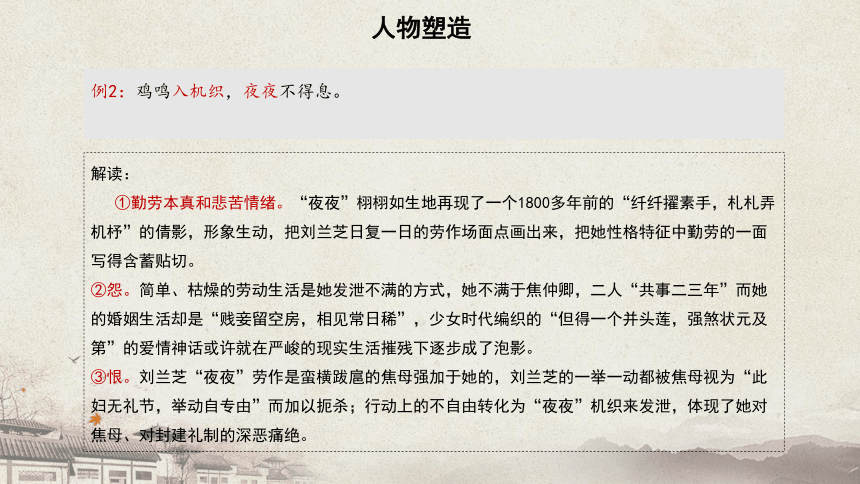 人物塑造

例2：鸡鸣入机织，夜夜不得息。

解读：

①勤劳本真和悲苦情绪。“夜夜”栩栩如生地再现了一个1800多年前的“纤纤擢素手，札札弄机杼”的倩影，形象生动，把刘兰芝日复一日的劳作场面点画出来，把她性格特征中勤劳的一面写得含蓄贴切。

②怨。简单、枯燥的劳动生活是她发泄不满的方式，她不满于焦仲卿，二人“共事二三年”而她的婚姻生活却是“贱妾留空房，相见常日稀”，少女时代编织的“但得一个并头莲，强煞状元及第”的爱情神话或许就在严峻的现实生活摧残下逐步成了泡影。

③恨。刘兰芝“夜夜”劳作是蛮横跋扈的焦母强加于她的，刘兰芝的一举一动都被焦母视为“此妇无礼节，举动自专由”而加以扼杀；行动上的不自由转化为“夜夜”机织来发泄，体现了她对焦母、对封建礼制的深恶痛绝。